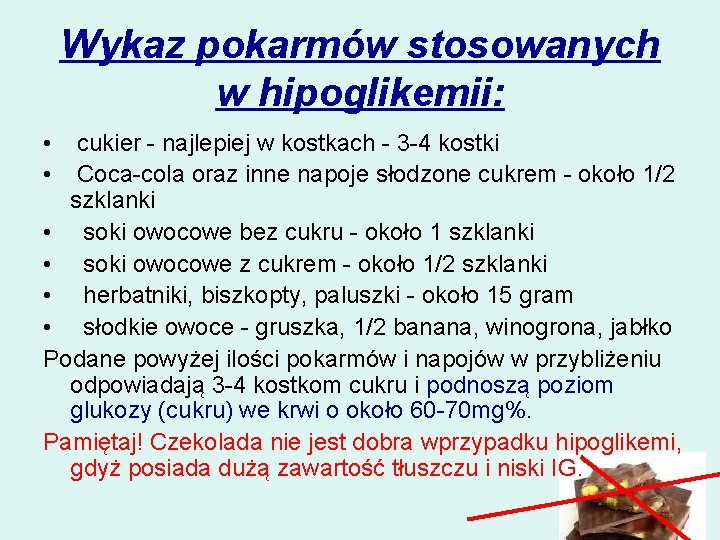 Wykaz pokarmów stosowanych w hipoglikemii:

• cukier - najlepiej w kostkach - 3-4 kostki
• Coca-cola oraz inne napoje słodzone cukrem - około 1/2 szklanki
• soki owocowe bez cukru - około 1 szklanki
• soki owocowe z cukrem - około 1/2 szklanki
• herbatniki, biszkopty, paluszki - około 15 gram
• słodkie owoce - gruszka, 1/2 banana, winogrona, jabłko

Podane powyżej ilości pokarmów i napojów w przybliżeniu odpowiadają 3-4 kostkom cukru i podnoszą poziom glukozy (cukru) we krwi o około 60-70mg%.

Pamiętaj! Czekolada nie jest dobra wprzypadku hipoglikemi, gdyż posiada dużą zawartość tłuszczu i niski IG.